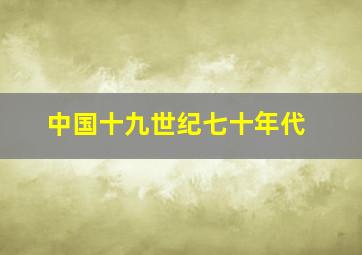 中国十九世纪七十年代